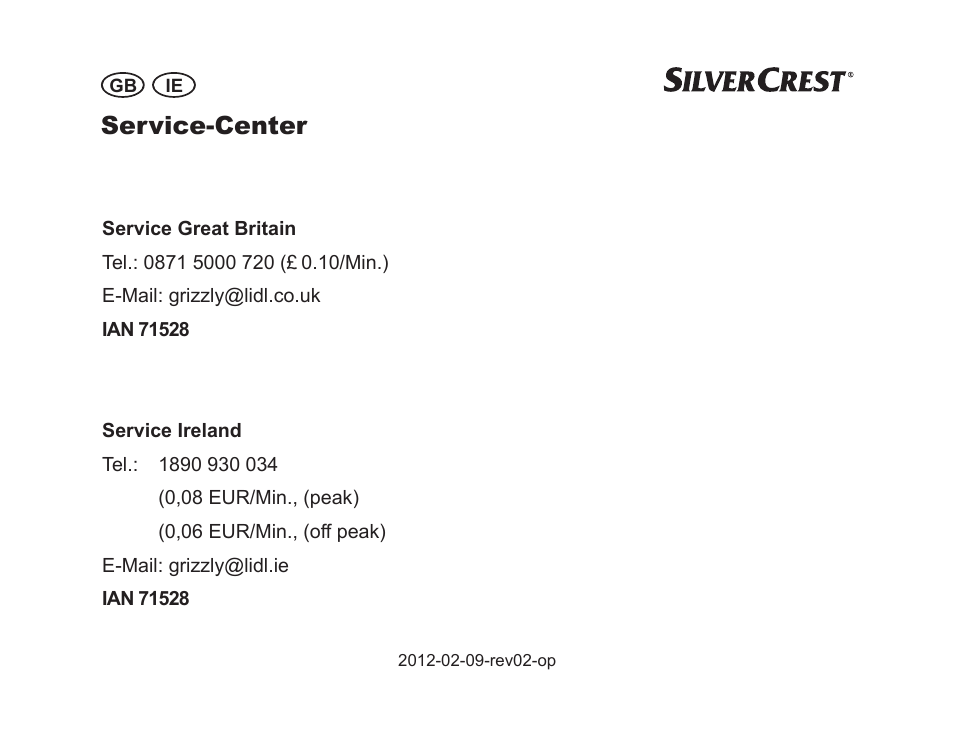 GB IE

SILVERCREST®

Service-Center

Service Great Britain
Tel.: 0871 5000 720 (£ 0.10/Min.)
E-Mail: grizzly@lidl.co.uk
IAN 71528

Service Ireland
Tel.: 1890 930 034
(0,08 EUR/Min., (peak)
(0,06 EUR/Min., (off peak)
E-Mail: grizzly@lidl.ie
IAN 71528

2012-02-09-rev02-op